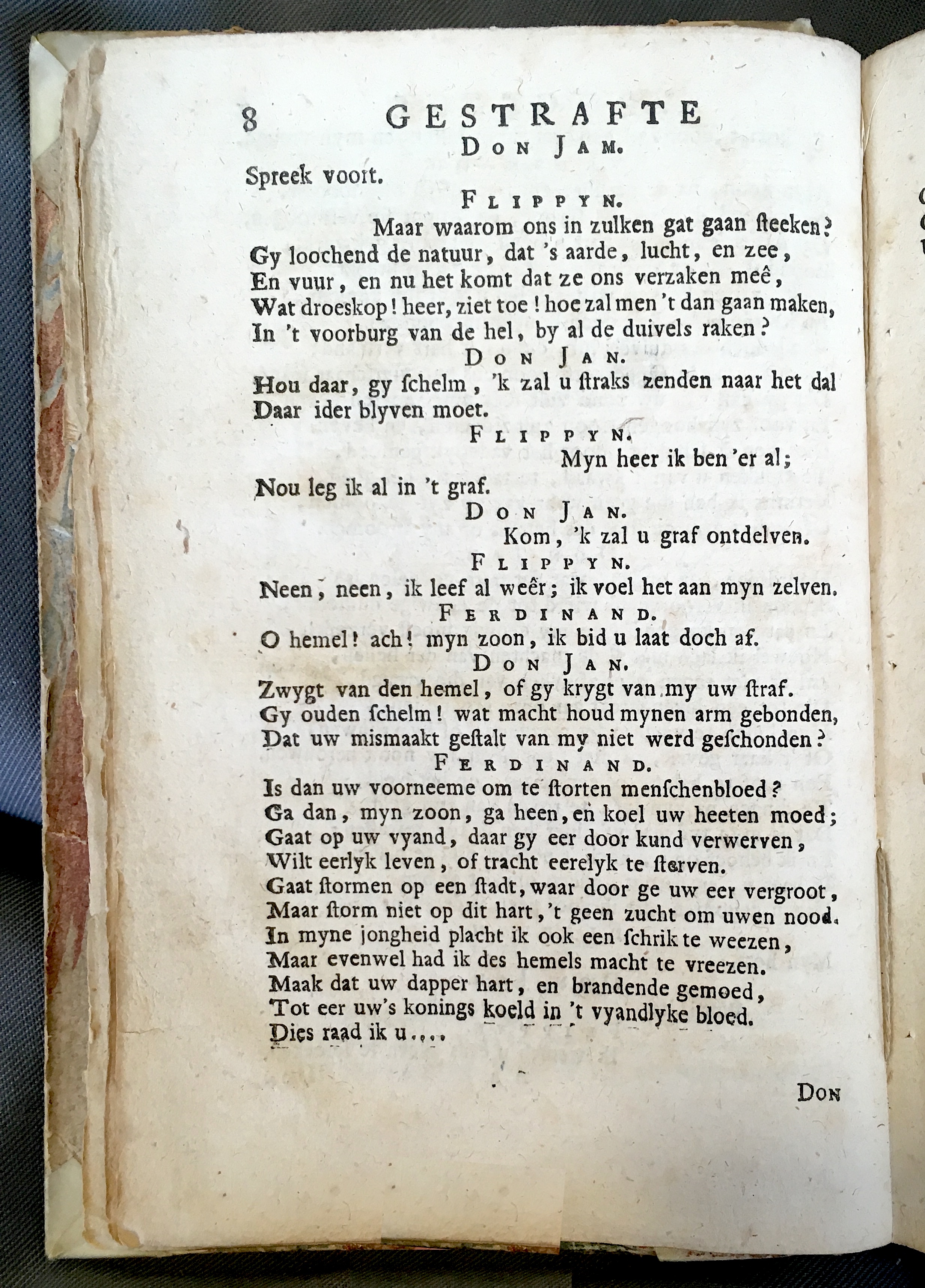 8 GESTRAFTE

DON JAM.

Spreek voort.

FLIPPYN.

Maar waarom ons in zulken gat gaan ſteeken?
Gy loochend de natuur, dat 's aarde, lucht, en zee,
En vuur, en nu het komt dat ze ons verzaken meê,
Wat droeskop! heer, ziet toe! hoe zal men 't dan gaan maken,
In 't voorburg van de hel, by al de duivels raken?

DON JAN.

Hou daar, gy ſchelm, 'k zal u ſtraks zenden naar het dal
Daar ider blyven moet.

FLIPPYN.

Myn heer ik ben 'er al;
Nou leg ik al in 't graf.

DON JAN.

Kom, 'k zal u graf ontdelven.

FLIPPYN.

Neen, neen, ik leef al weêr; ik voel het aan myn zelven.

FERDINAND.

O hemel! ach! myn zoon, ik bid u laat doch af.

DON JAN.

Zwygt van den hemel, of gy krygt van my uw ſtraf.
Gy ouden ſchelm! wat macht houd mynen arm gebonden,
Dat uw mismaakt geſtalt van my niet werd geſchonden?

FERDINAND.

Is dan uw voorneeme om te ſtorten menſchenbloed?
Ga dan, myn zoon, ga heen, en koel uw heeten moed;
Gaat op uw vyand, daar gy eer door kund verwerven,
Wilt eerlyk leven, of tracht eerelyk te ſterven.
Gaat ſtormen op een ſtadt, waar door ge uw eer vergroot,
Maar ſtorm niet op dit hart, 't geen zucht om uwen nood.
In myne jongheid placht ik ook een ſchrik te weezen,
Maar evenwel had ik des hemels macht te vreezen.
Maak dat uw dapper hart, en brandende gemoed,
Tot eer uw's konings koeld in 't vyandlyke bloed.
Dies raad ik u....

DON